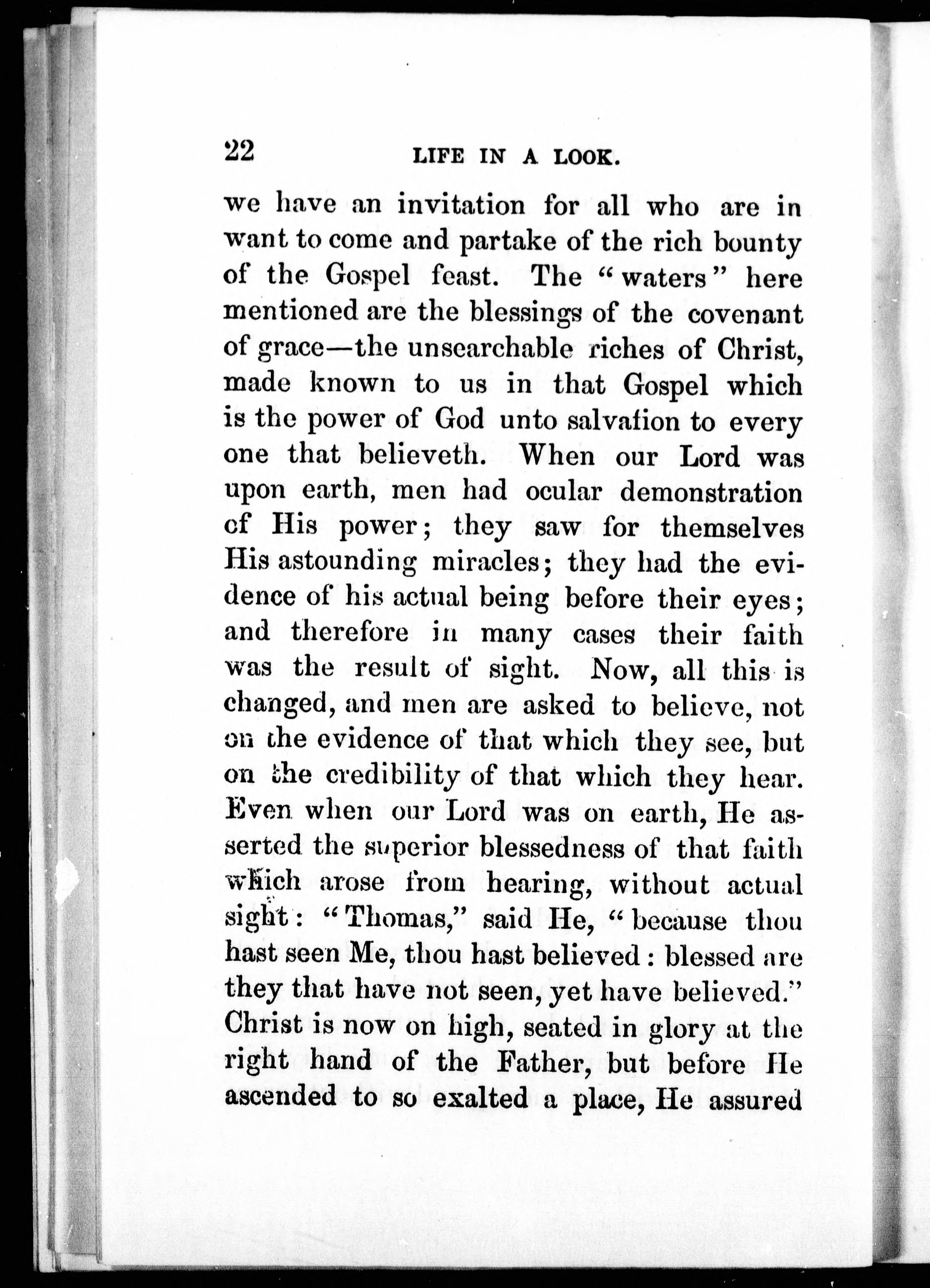 22 LIFE IN A LOOK.

we have an invitation for all who are in want to come and partake of the rich bounty of the Gospel feast. The "waters" here mentioned are the blessings of the covenant of grace—the unsearchable riches of Christ, made known to us in that Gospel which is the power of God unto salvation to every one that believeth. When our Lord was upon earth, men had ocular demonstration of His power; they saw for themselves His astounding miracles; they had the evidence of his actual being before their eyes; and therefore in many cases their faith was the result of sight. Now, all this is changed, and men are asked to believe, not on the evidence of that which they see, but on the credibility of that which they hear. Even when our Lord was on earth, He asserted the superior blessedness of that faith which arose from hearing, without actual sight: "Thomas," said He, "because thou hast seen Me, thou hast believed: blessed are they that have not seen, yet have believed." Christ is now on high, seated in glory at the right hand of the Father, but before He ascended to so exalted a place, He assured